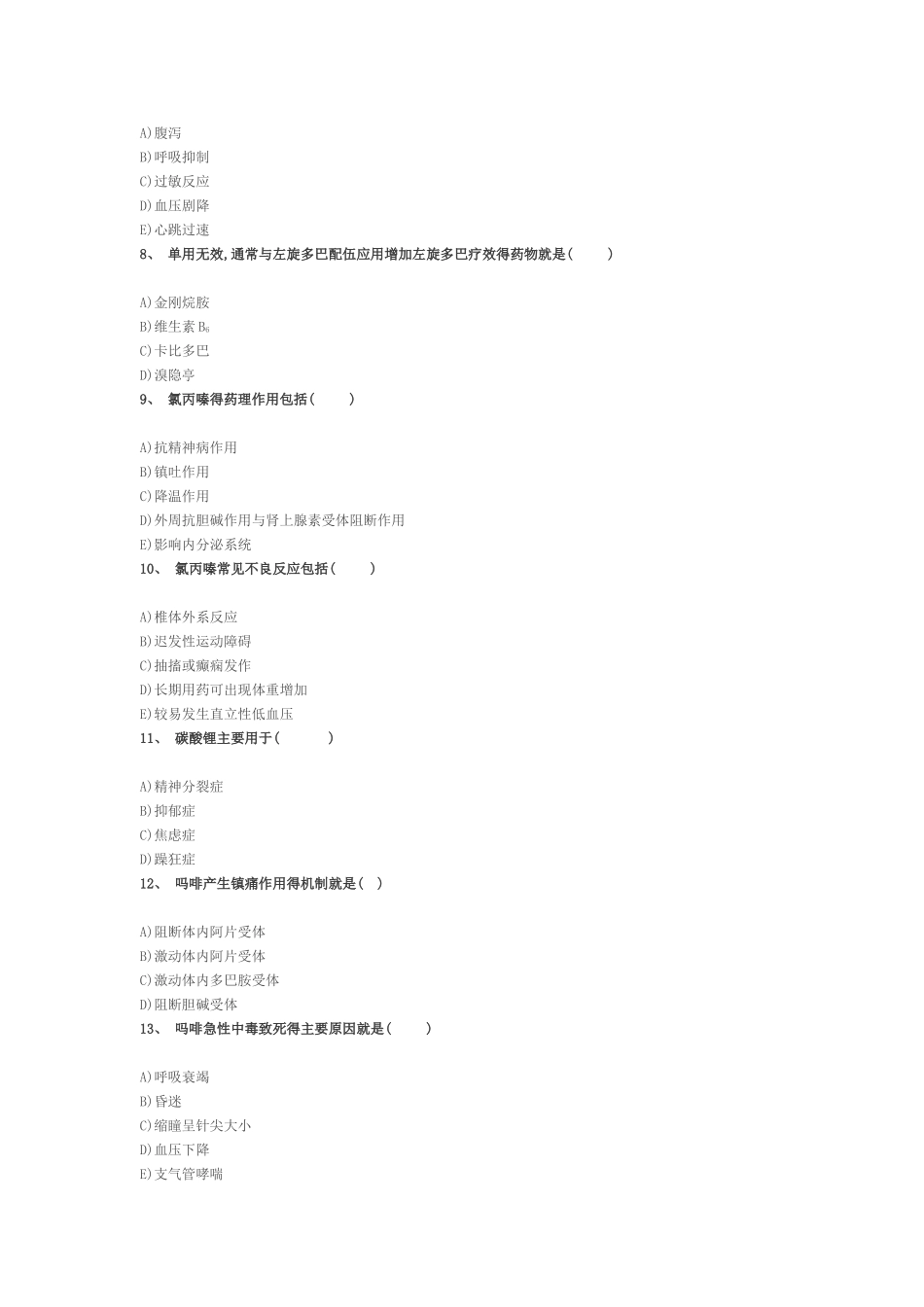 A)腹泻
B)呼吸抑制
C)过敏反应
D)血压剧降
E)心跳过速

8、 单用无效,通常与左旋多巴配伍应用增加左旋多巴疗效得药物就是( )

A)金刚烷胺
B)维生素 $B_6$
C)卡比多巴
D)溴隐亭

9、 氯丙嗪得药理作用包括( )

A)抗精神病作用
B)镇吐作用
C)降温作用
D)外周抗胆碱作用与肾上腺素受体阻断作用
E)影响内分泌系统

10、 氯丙嗪常见不良反应包括( )

A)椎体外系反应
B)迟发性运动障碍
C)抽搐或癫痫发作
D)长期用药可出现体重增加
E)较易发生直立性低血压

11、 碳酸锂主要用于( )

A)精神分裂症
B)抑郁症
C)焦虑症
D)躁狂症

12、 吗啡产生镇痛作用得机制就是( )

A)阻断体内阿片受体
B)激动体内阿片受体
C)激动体内多巴胺受体
D)阻断胆碱受体

13、 吗啡急性中毒致死得主要原因就是( )

A)呼吸衰竭
B)昏迷
C)缩瞳呈针尖大小
D)血压下降
E)支气管哮喘